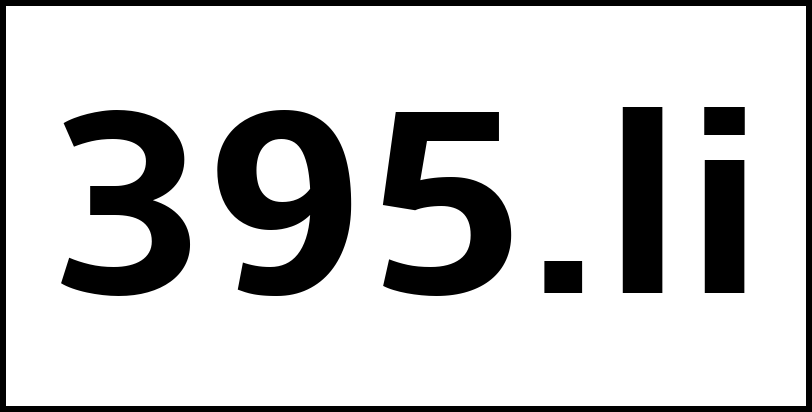 395.li